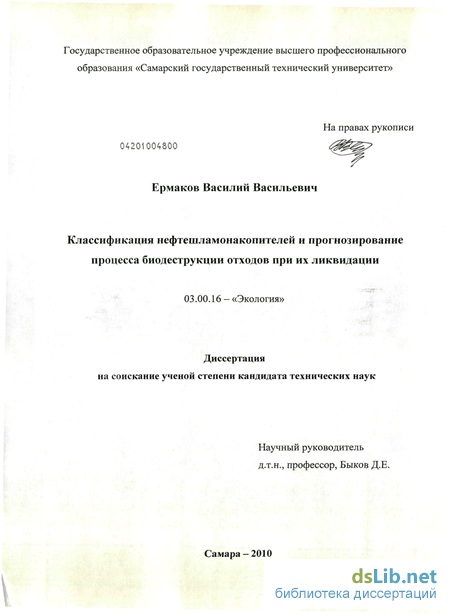 Государственное образовательное учреждение высшего профессионального образования «Самарский государственный технический университет»

На правах рукописи

04201004800

Ермаков Василий Васильевич

Классификация нефтешламонакопителей и прогнозирование процесса биодеструкции отходов при их ликвидации

03.00.16 – «Экология»

Диссертация
на соискание ученой степени кандидата технических наук

Научный руководитель
д.т.н., профессор, Быков Д.Е.

Самара – 2010

dsLib.net
библиотека диссертаций